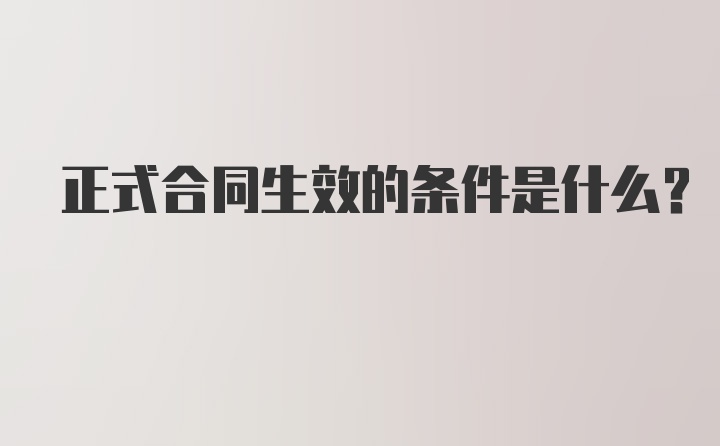 正式合同生效的条件是什么?